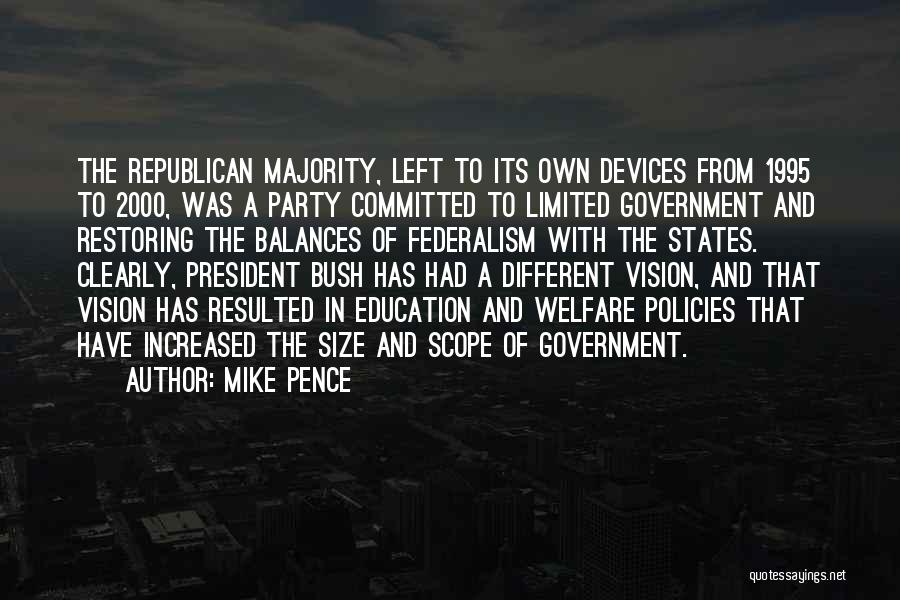 THE REPUBLICAN MAJORITY, LEFT TO ITS OWN DEVICES FROM 1995 TO 2000, WAS A PARTY COMMITTED TO LIMITED GOVERNMENT AND RESTORING THE BALANCES OF FEDERALISM WITH THE STATES. CLEARLY, PRESIDENT BUSH HAS HAD A DIFFERENT VISION, AND THAT VISION HAS RESULTED IN EDUCATION AND WELFARE POLICIES THAT HAVE INCREASED THE SIZE AND SCOPE OF GOVERNMENT.

AUTHOR: MIKE PENCE

quotessayings.net